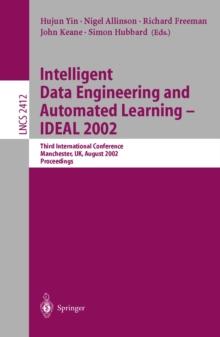 Hujun Yin · Nigel Allinson · Richard Freeman
John Keane · Simon Hubbard (Eds.)

LNCS 2412

Intelligent
Data Engineering and
Automated Learning –
IDEAL 2002

Third International Conference
Manchester, UK, August 2002
Proceedings

Springer